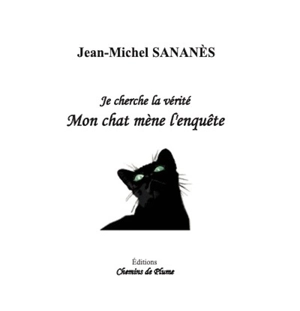 Jean-Michel SANANÈS

Je cherche la vérité
Mon chat mène l'enquête

Éditions
Chemins de Plume